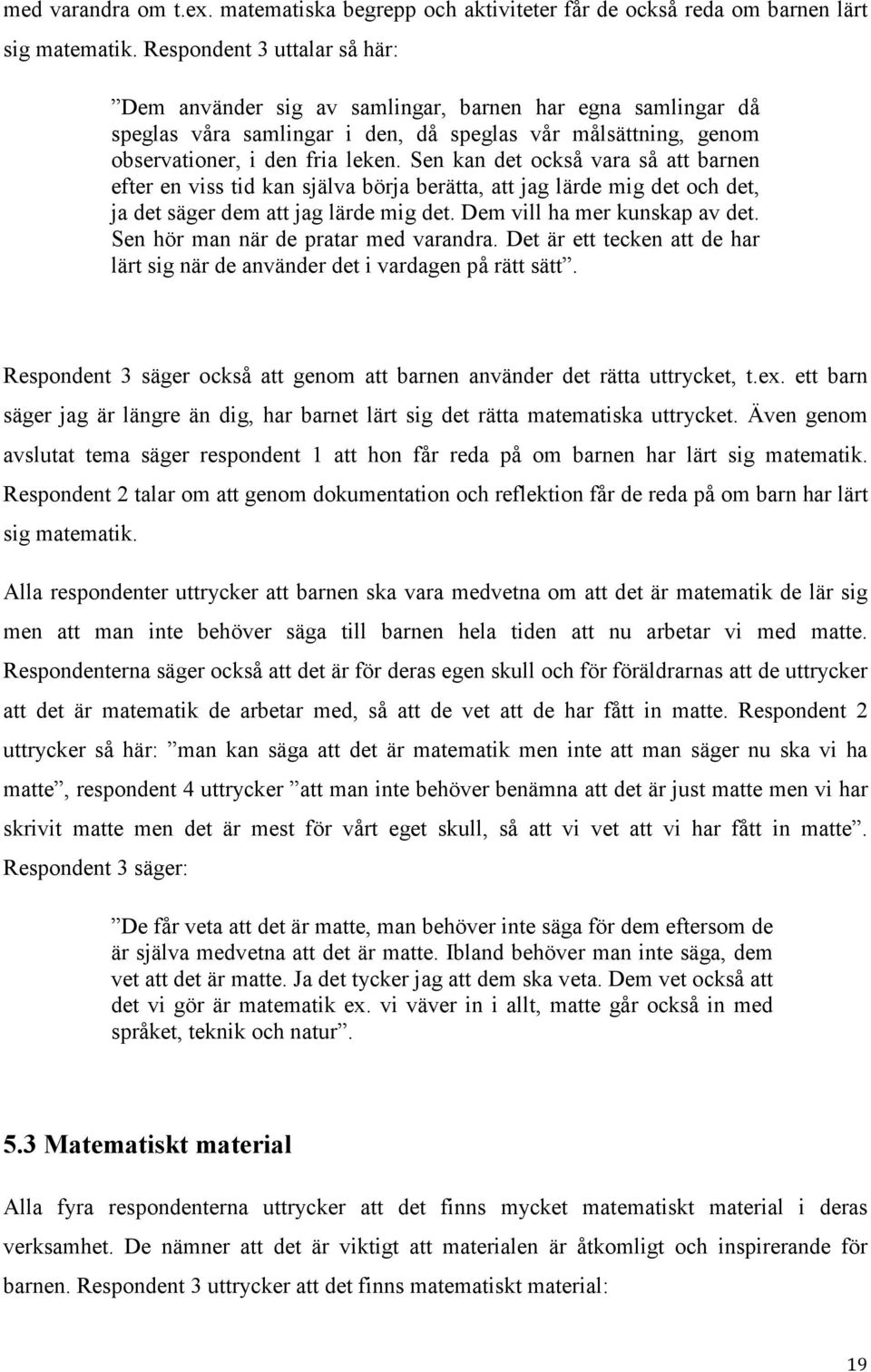 med varandra om t.ex. matematiska begrepp och aktiviteter får de också reda om barnen lärt sig matematik. Respondent 3 uttalar så här:

”Dem använder sig av samlingar, barnen har egna samlingar då speglas våra samlingar i den, då speglas vår målsättning, genom observationer, i den fria leken. Sen kan det också vara så att barnen efter en viss tid kan själva börja berätta, att jag lärde mig det och det, ja det säger dem att jag lärde mig det. Dem vill ha mer kunskap av det. Sen hör man när de pratar med varandra. Det är ett tecken att de har lärt sig när de använder det i vardagen på rätt sätt”.

Respondent 3 säger också att genom att barnen använder det rätta uttrycket, t.ex. ett barn säger jag är längre än dig, har barnet lärt sig det rätta matematiska uttrycket. Även genom avslutat tema säger respondent 1 att hon får reda på om barnen har lärt sig matematik. Respondent 2 talar om att genom dokumentation och reflektion får de reda på om barn har lärt sig matematik.

Alla respondenter uttrycker att barnen ska vara medvetna om att det är matematik de lär sig men att man inte behöver säga till barnen hela tiden att nu arbetar vi med matte. Respondenterna säger också att det är för deras egen skull och för föräldrarnas att de uttrycker att det är matematik de arbetar med, så att de vet att de har fått in matte. Respondent 2 uttrycker så här: ”man kan säga att det är matematik men inte att man säger nu ska vi ha matte”, respondent 4 uttrycker ”att man inte behöver benämna att det är just matte men vi har skrivit matte men det är mest för vårt eget skull, så att vi vet att vi har fått in matte”. Respondent 3 säger:

”De får veta att det är matte, man behöver inte säga för dem eftersom de är själva medvetna att det är matte. Ibland behöver man inte säga, dem vet att det är matte. Ja det tycker jag att dem ska veta. Dem vet också att det vi gör är matematik ex. vi väver in i allt, matte går också in med språket, teknik och natur”.

5.3 Matematiskt material

Alla fyra respondenterna uttrycker att det finns mycket matematiskt material i deras verksamhet. De nämner att det är viktigt att materialen är åtkomligt och inspirerande för barnen. Respondent 3 uttrycker att det finns matematiskt material:

19